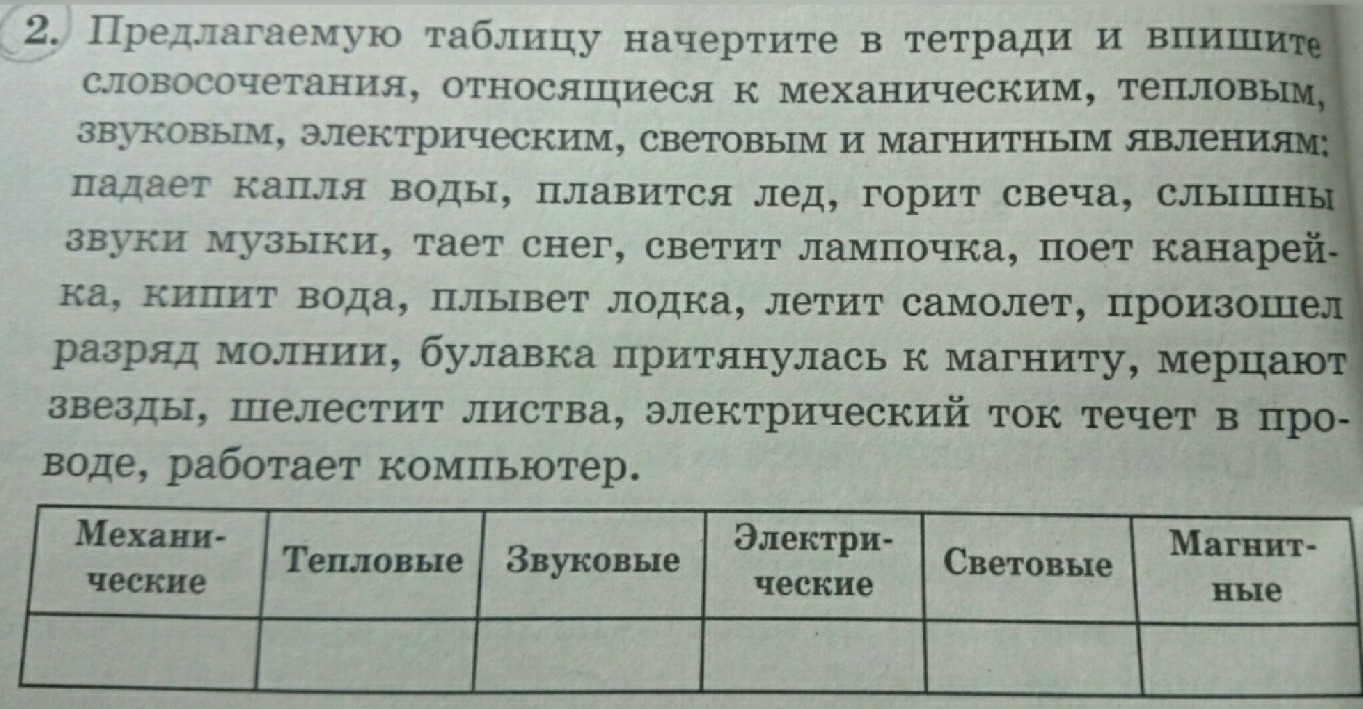 2. Предлагаемую таблицу начертите в тетради и впишите словосочетания, относящиеся к механическим, тепловым, звуковым, электрическим, световым и магнитным явлениям: падает капля воды, плавится лед, горит свеча, слышны звуки музыки, тает снег, светит лампочка, поет канарейка, кипит вода, плывет лодка, летит самолет, произошел разряд молнии, булавка притянулась к магниту, мерцают звезды, шелестит листва, электрический ток течет в проводе, работает компьютер.

| Механические | Тепловые | Звуковые | Электрические | Световые | Магнитные |
|---|---|---|---|---|---|
| | | | | | |